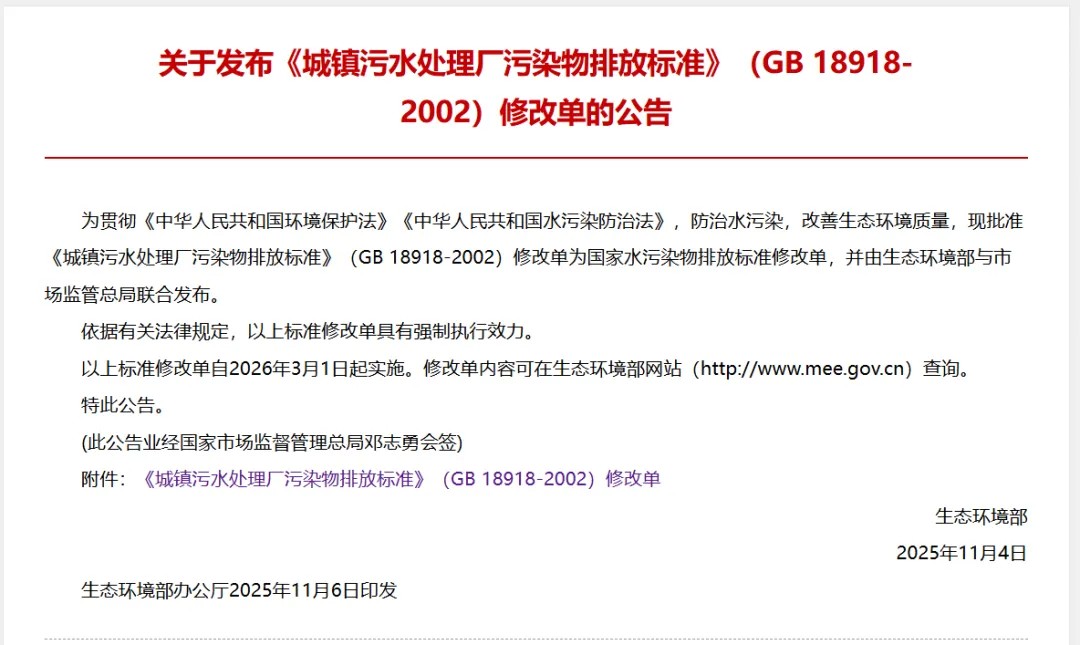 关于发布《城镇污水处理厂污染物排放标准》（GB 18918-2002）修改单的公告

为贯彻《中华人民共和国环境保护法》《中华人民共和国水污染防治法》，防治水污染，改善生态环境质量，现批准《城镇污水处理厂污染物排放标准》（GB 18918-2002）修改单为国家水污染物排放标准修改单，并由生态环境部与市场监管总局联合发布。

依据有关法律规定，以上标准修改单具有强制执行效力。

以上标准修改单自2026年3月1日起实施。修改单内容可在生态环境部网站（http://www.mee.gov.cn）查询。

特此公告。

(此公告业经国家市场监督管理总局邓志勇会签)

附件：《城镇污水处理厂污染物排放标准》（GB 18918-2002）修改单

生态环境部

2025年11月4日

生态环境部办公厅2025年11月6日印发